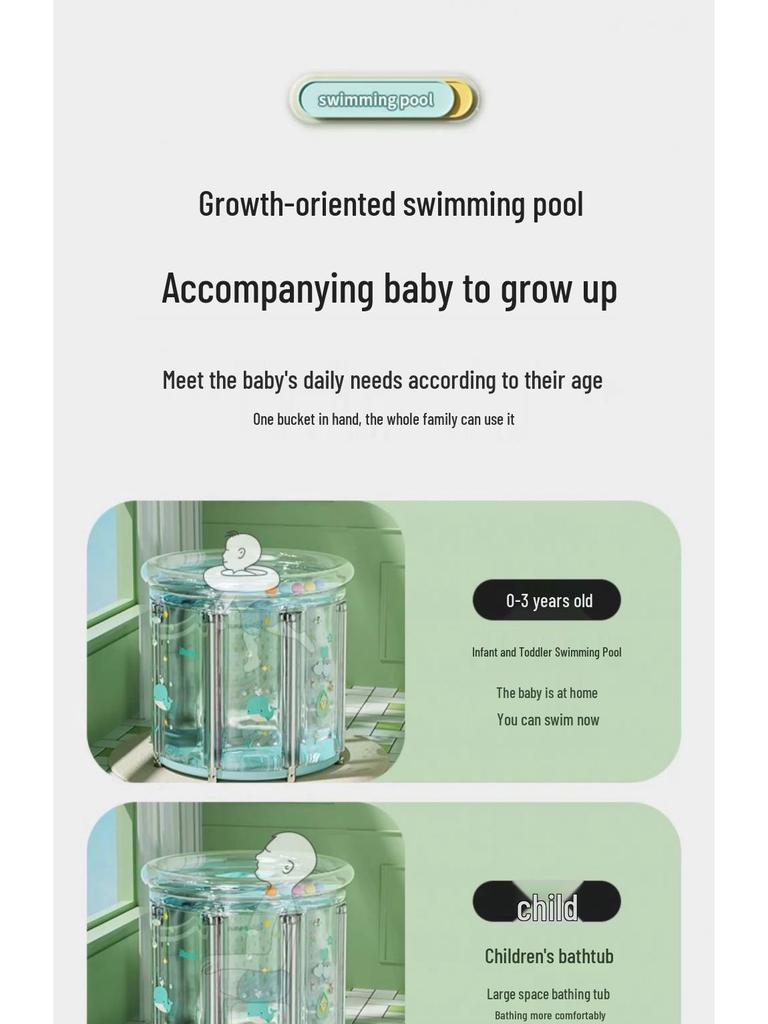 swimming pool

Growth-oriented swimming pool

Accompanying baby to grow up

Meet the baby's daily needs according to their age

One bucket in hand, the whole family can use it

0-3 years old

Infant and Toddler Swimming Pool

The baby is at home
You can swim now

child

Children's bathtub

Large space bathing tub
Bathing more comfortably